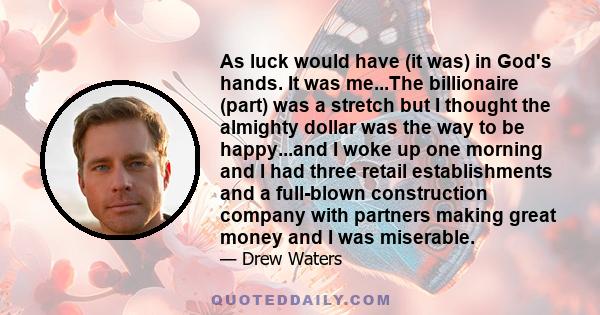 As luck would have (it was) in God's hands. It was me...The billionaire (part) was a stretch but I thought the almighty dollar was the way to be happy...and I woke up one morning and I had three retail establishments and a full-blown construction company with partners making great money and I was miserable.

— Drew Waters

QUOTEDDAILY.COM